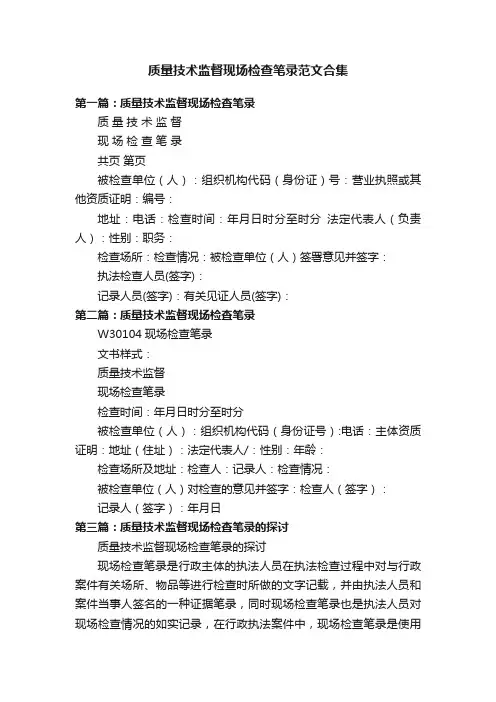 质量技术监督现场检查笔录范文合集

第一篇：质量技术监督现场检查笔录

质 量 技 术 监 督

现 场 检 查 笔 录

共页 第页

被检查单位（人）：组织机构代码（身份证）号：营业执照或其他资质证明：编号：

地址：电话：检查时间：年月日时分至时分 法定代表人（负责人）：性别：职务：

检查场所：检查情况：被检查单位（人）签署意见并签字：

执法检查人员(签字)：

记录人员(签字)：有关见证人员(签字)：

第二篇：质量技术监督现场检查笔录

W30104 现场检查笔录

文书样式：

质量技术监督

现场检查笔录

检查时间：年月日时分至时分

被检查单位（人）：组织机构代码（身份证号）:电话：主体资质证明：地址（住址）：法定代表人/：性别：年龄：

检查场所及地址：检查人：记录人：检查情况：

被检查单位（人）对检查的意见并签字：检查人（签字）：

记录人（签字）：年月日

第三篇：质量技术监督现场检查笔录的探讨

质量技术监督现场检查笔录的探讨

现场检查笔录是行政主体的执法人员在执法检查过程中对与行政案件有关场所、物品等进行检查时所做的文字记载，并由执法人员和案件当事人签名的一种证据笔录，同时现场检查笔录也是执法人员对现场检查情况的如实记录，在行政执法案件中，现场检查笔录是使用